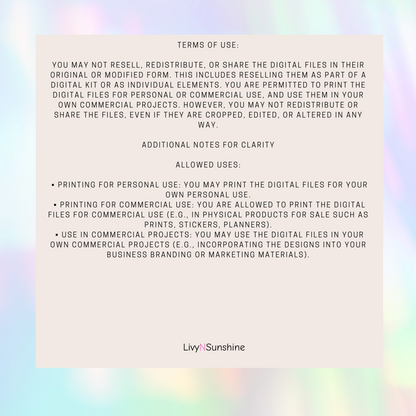 TERMS OF USE:

YOU MAY NOT RESELL, REDISTRIBUTE, OR SHARE THE DIGITAL FILES IN THEIR ORIGINAL OR MODIFIED FORM. THIS INCLUDES RESELLING THEM AS PART OF A DIGITAL KIT OR AS INDIVIDUAL ELEMENTS. YOU ARE PERMITTED TO PRINT THE DIGITAL FILES FOR PERSONAL OR COMMERCIAL USE, AND USE THEM IN YOUR OWN COMMERCIAL PROJECTS. HOWEVER, YOU MAY NOT REDISTRIBUTE OR SHARE THE FILES, EVEN IF THEY ARE CROPPED, EDITED, OR ALTERED IN ANY WAY.

ADDITIONAL NOTES FOR CLARITY

ALLOWED USES:

• PRINTING FOR PERSONAL USE: YOU MAY PRINT THE DIGITAL FILES FOR YOUR OWN PERSONAL USE.
• PRINTING FOR COMMERCIAL USE: YOU ARE ALLOWED TO PRINT THE DIGITAL FILES FOR COMMERCIAL USE (E.G., IN PHYSICAL PRODUCTS FOR SALE SUCH AS PRINTS, STICKERS, PLANNERS).
• USE IN COMMERCIAL PROJECTS: YOU MAY USE THE DIGITAL FILES IN YOUR OWN COMMERCIAL PROJECTS (E.G., INCORPORATING THE DESIGNS INTO YOUR BUSINESS BRANDING OR MARKETING MATERIALS).

LivyNSunshine